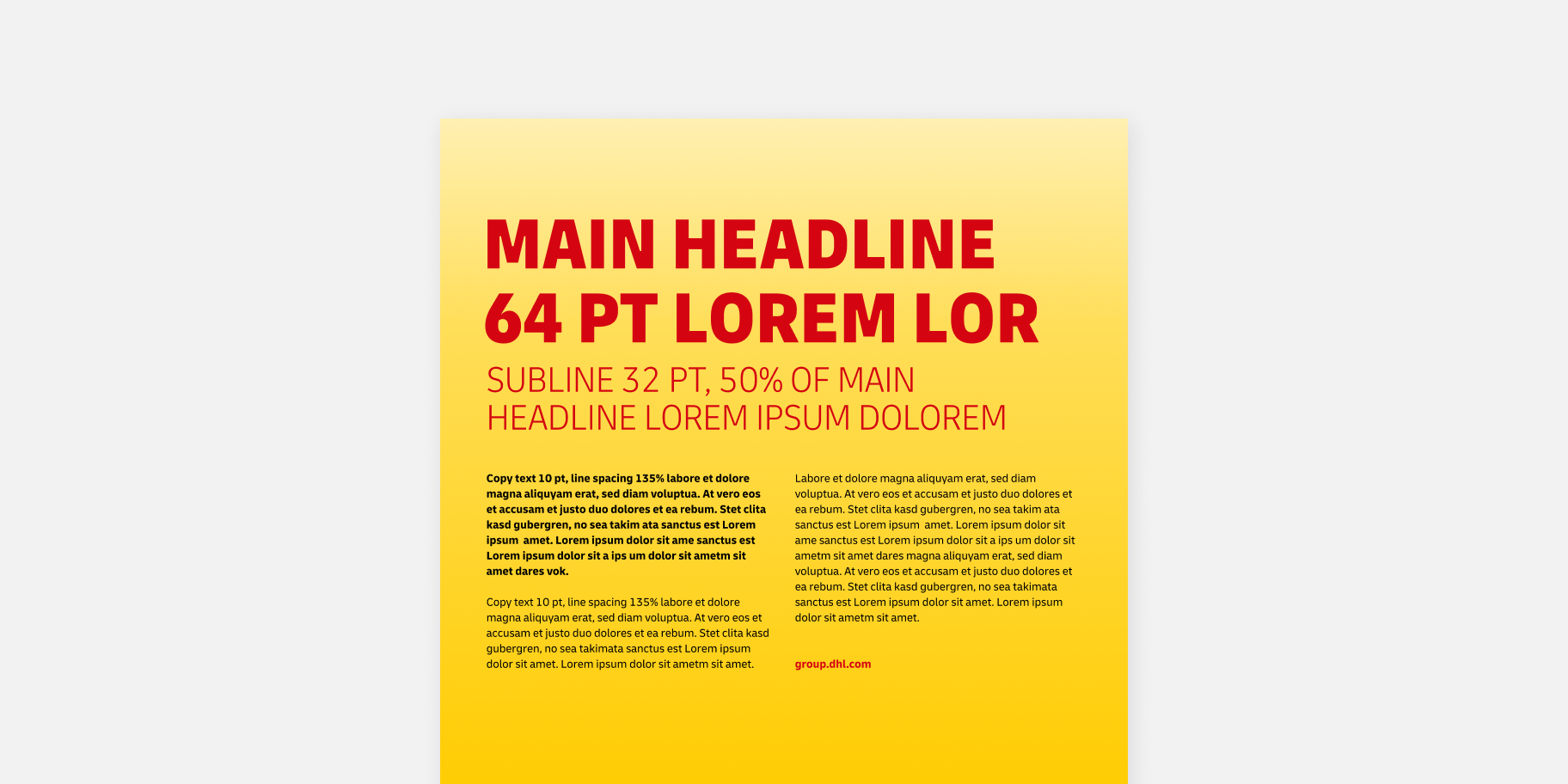 MAIN HEADLINE 64 PT LOREM LOR

SUBLINE 32 PT, 50% OF MAIN HEADLINE LOREM IPSUM DOLOREM

Copy text 10 pt, line spacing 135% labore et dolore magna aliquyam erat, sed diam voluptua. At vero eos et accusam et justo duo dolores et ea rebum. Stet clita kasd gubergren, no sea takim ata sanctus est Lorem ipsum amet. Lorem ipsum dolor sit ame sanctus est Lorem ipsum dolor sit a ips um dolor sit ametm sit amet dares vok.

Copy text 10 pt, line spacing 135% labore et dolore magna aliquyam erat, sed diam voluptua. At vero eos et accusam et justo duo dolores et ea rebum. Stet clita kasd gubergren, no sea takimata sanctus est Lorem ipsum dolor sit amet. Lorem ipsum dolor sit ametm sit amet.

Labore et dolore magna aliquyam erat, sed diam voluptua. At vero eos et accusam et justo duo dolores et ea rebum. Stet clita kasd gubergren, no sea takim ata sanctus est Lorem ipsum amet. Lorem ipsum dolor sit ame sanctus est Lorem ipsum dolor sit a ips um dolor sit ametm sit amet dares magna aliquyam erat, sed diam voluptua. At vero eos et accusam et justo duo dolores et ea rebum. Stet clita kasd gubergren, no sea takimata sanctus est Lorem ipsum dolor sit amet. Lorem ipsum dolor sit ametm sit amet.

group.dhl.com